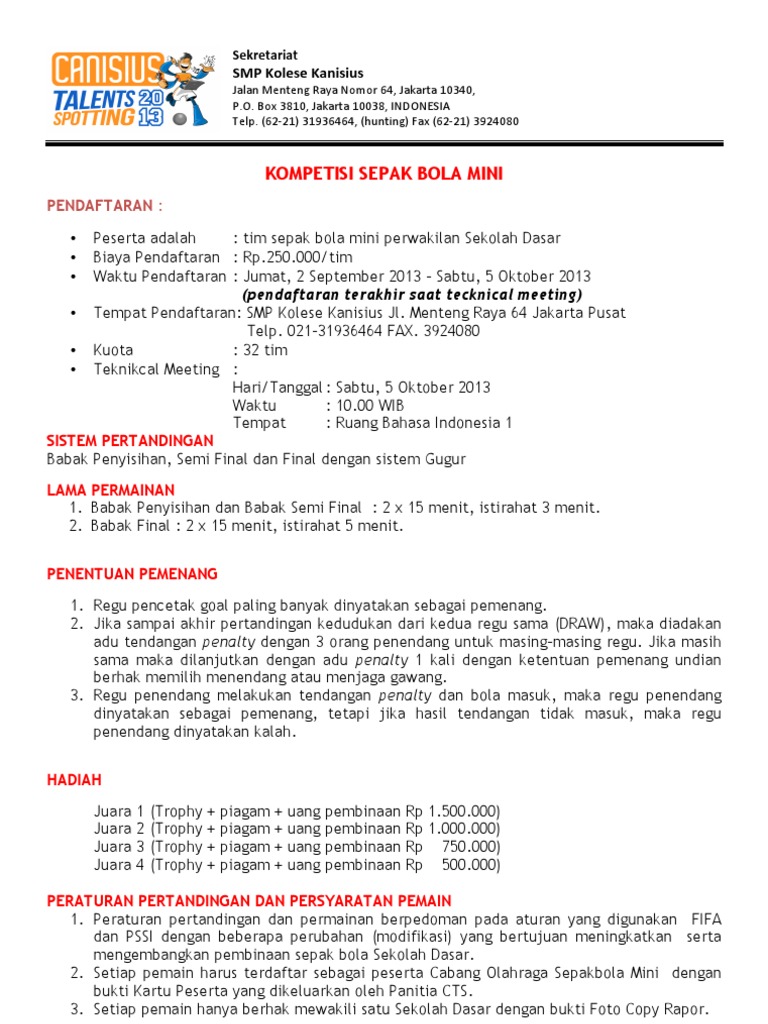 CANISIUS TALENTS SPOTTING 2013

Sekretariat
SMP Kolese Kanisius
Jalan Menteng Raya Nomor 64, Jakarta 10340,
P.O. Box 3810, Jakarta 10038, INDONESIA
Telp. (62-21) 31936464, (hunting) Fax (62-21) 3924080

KOMPETISI SEPAK BOLA MINI

PENDAFTARAN :

• Peserta adalah : tim sepak bola mini perwakilan Sekolah Dasar
• Biaya Pendaftaran : Rp.250.000/tim
• Waktu Pendaftaran : Jumat, 2 September 2013 – Sabtu, 5 Oktober 2013
(pendaftaran terakhir saat tecknical meeting)
• Tempat Pendaftaran: SMP Kolese Kanisius Jl. Menteng Raya 64 Jakarta Pusat
Telp. 021-31936464 FAX. 3924080
• Kuota : 32 tim
• Teknikcal Meeting :
Hari/Tanggal : Sabtu, 5 Oktober 2013
Waktu : 10.00 WIB
Tempat : Ruang Bahasa Indonesia 1

SISTEM PERTANDINGAN
Babak Penyisihan, Semi Final dan Final dengan sistem Gugur

LAMA PERMAINAN
1. Babak Penyisihan dan Babak Semi Final : 2 x 15 menit, istirahat 3 menit.
2. Babak Final : 2 x 15 menit, istirahat 5 menit.

PENENTUAN PEMENANG

1. Regu pencetak goal paling banyak dinyatakan sebagai pemenang.
2. Jika sampai akhir pertandingan kedudukan dari kedua regu sama (DRAW), maka diadakan adu tendangan penalty dengan 3 orang penendang untuk masing-masing regu. Jika masih sama maka dilanjutkan dengan adu penalty 1 kali dengan ketentuan pemenang undian berhak memilih menendang atau menjaga gawang.
3. Regu penendang melakukan tendangan penalty dan bola masuk, maka regu penendang dinyatakan sebagai pemenang, tetapi jika hasil tendangan tidak masuk, maka regu penendang dinyatakan kalah.

HADIAH

Juara 1 (Trophy + piagam + uang pembinaan Rp 1.500.000)
Juara 2 (Trophy + piagam + uang pembinaan Rp 1.000.000)
Juara 3 (Trophy + piagam + uang pembinaan Rp 750.000)
Juara 4 (Trophy + piagam + uang pembinaan Rp 500.000)

PERATURAN PERTANDINGAN DAN PERSYARATAN PEMAIN
1. Peraturan pertandingan dan permainan berpedoman pada aturan yang digunakan FIFA dan PSSI dengan beberapa perubahan (modifikasi) yang bertujuan meningkatkan serta mengembangkan pembinaan sepak bola Sekolah Dasar.
2. Setiap pemain harus terdaftar sebagai peserta Cabang Olahraga Sepakbola Mini dengan bukti Kartu Peserta yang dikeluarkan oleh Panitia CTS.
3. Setiap pemain hanya berhak mewakili satu Sekolah Dasar dengan bukti Foto Copy Rapor.